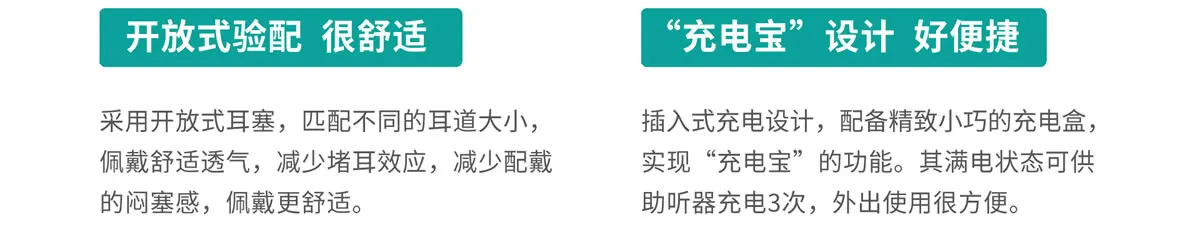 开放式验配 很舒适

采用开放式耳塞，匹配不同的耳道大小，佩戴舒适透气，减少堵耳效应，减少配戴的闷塞感，佩戴更舒适。

“充电宝”设计 好便捷

插入式充电设计，配备精致小巧的充电盒，实现“充电宝”的功能。其满电状态可供助听器充电3次，外出使用很方便。